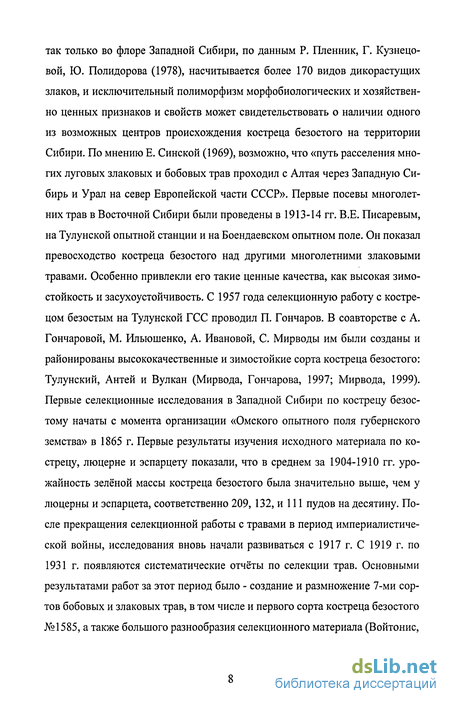 так только во флоре Западной Сибири, по данным Р. Пленник, Г. Кузнецовой, Ю. Полидорова (1978), насчитывается более 170 видов дикорастущих злаков, и исключительный полиморфизм морфобиологических и хозяйственно ценных признаков и свойств может свидетельствовать о наличии одного из возможных центров происхождения костреца безостого на территории Сибири. По мнению Е. Синской (1969), возможно, что «путь расселения многих луговых злаковых и бобовых трав проходил с Алтая через Западную Сибирь и Урал на север Европейской части СССР». Первые посевы многолетних трав в Восточной Сибири были проведены в 1913-14 гг. В.Е. Писаревым, на Тулунской опытной станции и на Боендаевском опытном поле. Он показал превосходство костреца безостого над другими многолетними злаковыми травами. Особенно привлекли его такие ценные качества, как высокая зимостойкость и засухоустойчивость. С 1957 года селекционную работу с кострецом безостым на Тулунской ГСС проводил П. Гончаров. В соавторстве с А. Гончаровой, М. Ильюшенко, А. Ивановой, С. Мирводы им были созданы и районированы высококачественные и зимостойкие сорта костреца безостого: Тулунский, Антей и Вулкан (Мирвода, Гончарова, 1997; Мирвода, 1999). Первые селекционные исследования в Западной Сибири по кострецу безостому начаты с момента организации «Омского опытного поля губернского земства» в 1865 г. Первые результаты изучения исходного материала по кострецу, люцерне и эспарцету показали, что в среднем за 1904-1910 гг. урожайность зелёной массы костреца безостого была значительно выше, чем у люцерны и эспарцета, соответственно 209, 132, и 111 пудов на десятину. После прекращения селекционной работы с травами в период империалистической войны, исследования вновь начали развиваться с 1917 г. С 1919 г. по 1931 г. появляются систематические отчёты по селекции трав. Основными результатами работ за этот период было - создание и размножение 7-ми сортов бобовых и злаковых трав, в том числе и первого сорта костреца безостого №1585, а также большого разнообразия селекционного материала (Войтонис,

8

dsLib.net
библиотека диссертаций